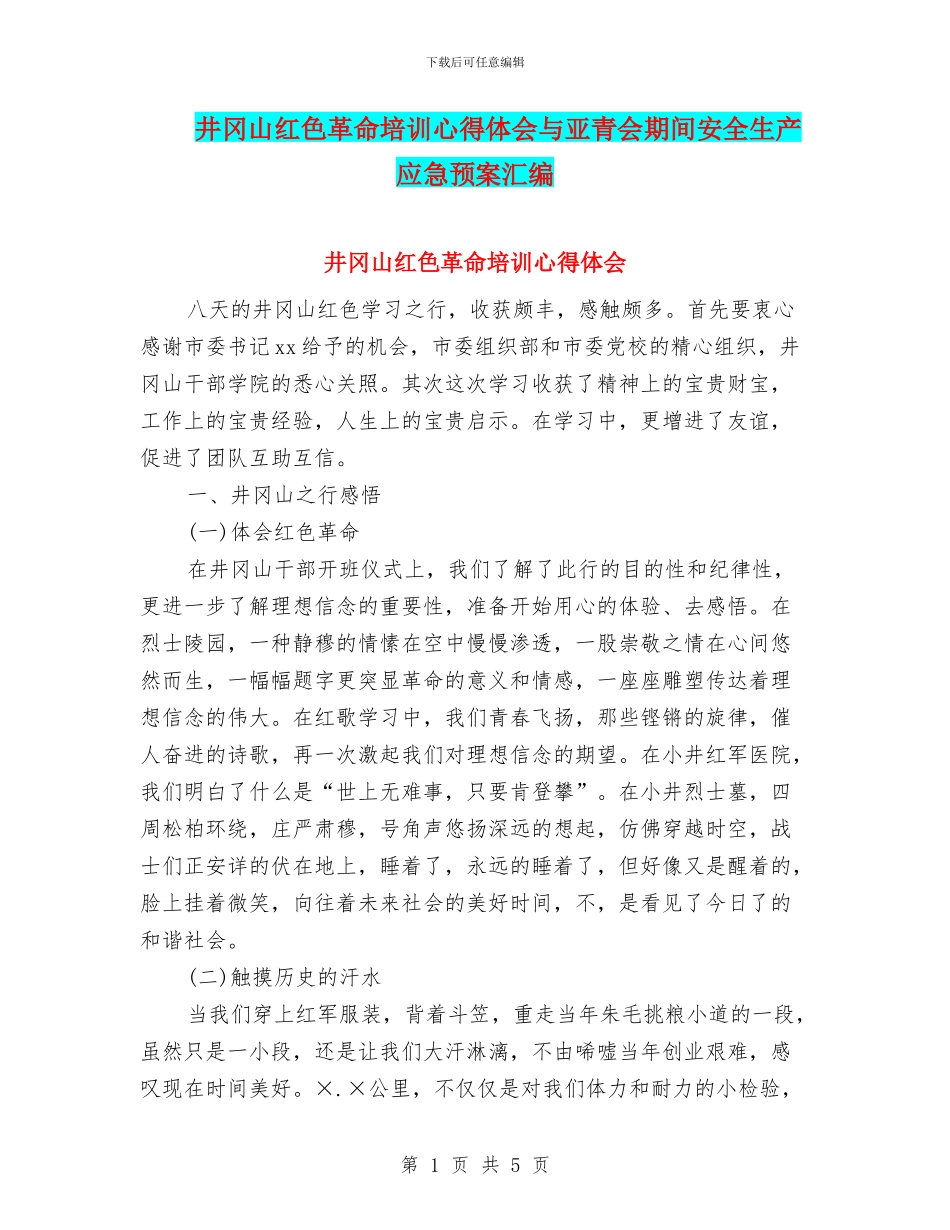 下载后可任意编辑

井冈山红色革命培训心得体会与亚青会期间安全生产应急预案汇编

井冈山红色革命培训心得体会

八天的井冈山红色学习之行，收获颇丰，感触颇多。首先要衷心感谢市委书记xx给予的机会，市委组织部和市委党校的精心组织，井冈山干部学院的悉心关照。其次这次学习收获了精神上的宝贵财宝，工作上的宝贵经验，人生上的宝贵启示。在学习中，更增进了友谊，促进了团队互助互信。

一、井冈山之行感悟

(一)体会红色革命

在井冈山干部开班仪式上，我们了解了此行的目的性和纪律性，更进一步了解理想信念的重要性，准备开始用心的体验、去感悟。在烈士陵园，一种静穆的情愫在空中慢慢渗透，一股崇敬之情在心间悠然而生，一幅幅题字更突显革命的意义和情感，一座座雕塑传达着理想信念的伟大。在红歌学习中，我们青春飞扬，那些铿锵的旋律，催人奋进的诗歌，再一次激起我们对理想信念的期望。在小井红军医院，我们明白了什么是“世上无难事，只要肯登攀”。在小井烈士墓，四周松柏环绕，庄严肃穆，号角声悠扬深远的想起，仿佛穿越时空，战士们正安详的伏在地上，睡着了，永远的睡着了，但好像又是醒着的，脸上挂着微笑，向往着未来社会的美好时间，不，是看见了今日了的和谐社会。

(二)触摸历史的汗水

当我们穿上红军服装，背着斗笠，重走当年朱毛挑粮小道的一段，虽然只是一小段，还是让我们大汗淋漓，不由唏嘘当年创业艰难，感叹现在时间美好。×.×公里，不仅仅是对我们体力和耐力的小检验，

第 1 页 共 5 页